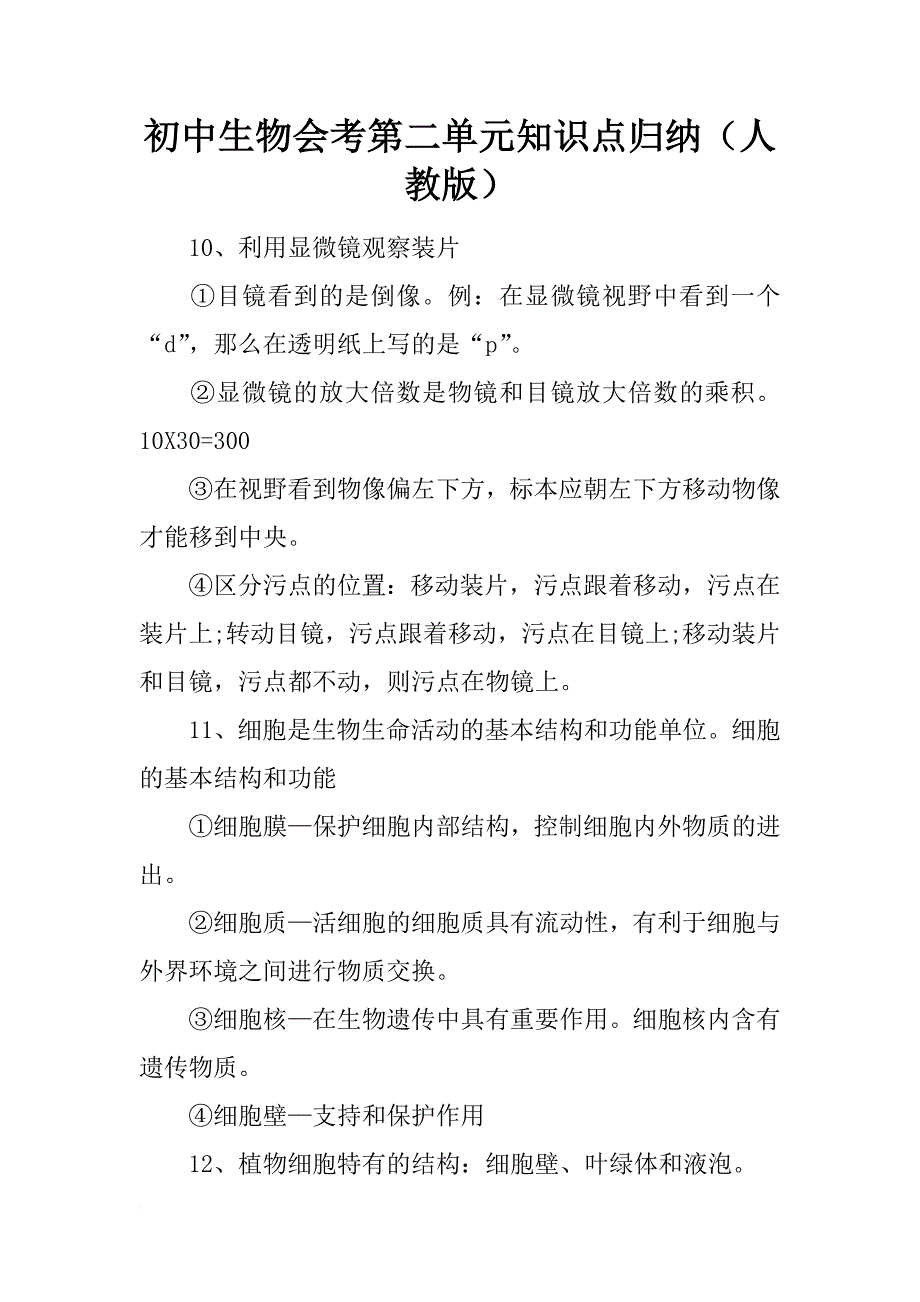 初中生物会考第二单元知识点归纳（人教版）

10、利用显微镜观察装片

①目镜看到的是倒像。例：在显微镜视野中看到一个“d”，那么在透明纸上写的是“p”。

②显微镜的放大倍数是物镜和目镜放大倍数的乘积。10X30=300

③在视野看到物像偏左下方，标本应朝左下方移动物像才能移到中央。

④区分污点的位置：移动装片，污点跟着移动，污点在装片上;转动目镜，污点跟着移动，污点在目镜上;移动装片和目镜，污点都不动，则污点在物镜上。

11、细胞是生物生命活动的基本结构和功能单位。细胞的基本结构和功能

①细胞膜—保护细胞内部结构，控制细胞内外物质的进出。

②细胞质—活细胞的细胞质具有流动性，有利于细胞与外界环境之间进行物质交换。

③细胞核—在生物遗传中具有重要作用。细胞核内含有遗传物质。

④细胞壁—支持和保护作用

12、植物细胞特有的结构：细胞壁、叶绿体和液泡。